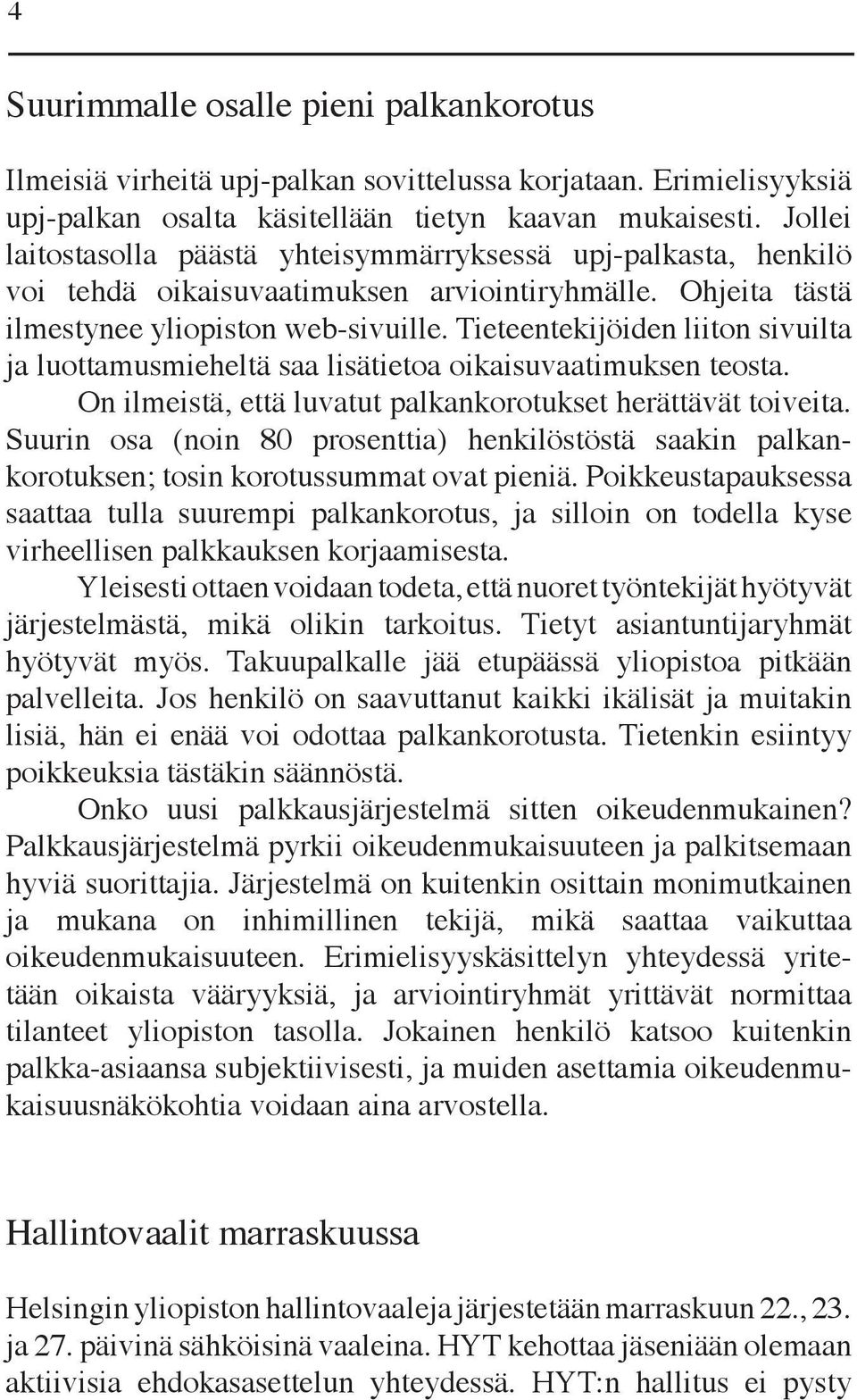 4

Suurimmalle osalle pieni palkankorotus

Ilmeisiä virheitä upj-palkan sovittelussa korjataan. Erimielisyyksiä upj-palkan osalta käsitellään tietyn kaavan mukaisesti. Jollei laitostasolla päästä yhteisymmärryksessä upj-palkasta, henkilö voi tehdä oikaisuvaatimuksen arviointiryhmälle. Ohjeita tästä ilmestynee yliopiston web-sivuille. Tieteentekijöiden liiton sivuilta ja luottamusmieheltä saa lisätietoa oikaisuvaatimuksen teosta.

On ilmeistä, että luvatut palkankorotukset herättävät toiveita. Suurin osa (noin 80 prosenttia) henkilöstöstä saakin palkankorotuksen; tosin korotussummat ovat pieniä. Poikkeustapauksessa saattaa tulla suurempi palkankorotus, ja silloin on todella kyse virheellisen palkkauksen korjaamisesta.

Yleisesti ottaen voidaan todeta, että nuoret työntekijät hyötyvät järjestelmästä, mikä olikin tarkoitus. Tietyt asiantuntijaryhmät hyötyvät myös. Takuupalkalle jää etupäässä yliopistoa pitkään palvelleita. Jos henkilö on saavuttanut kaikki ikälisät ja muitakin lisiä, hän ei enää voi odottaa palkankorotusta. Tietenkin esiintyy poikkeuksia tästäkin säännöstä.

Onko uusi palkkausjärjestelmä sitten oikeudenmukainen? Palkkausjärjestelmä pyrkii oikeudenmukaisuuteen ja palkitsemaan hyviä suorittajia. Järjestelmä on kuitenkin osittain monimutkainen ja mukana on inhimillinen tekijä, mikä saattaa vaikuttaa oikeudenmukaisuuteen. Erimielisyyskäsittelyn yhteydessä yritetään oikaista vääryyksiä, ja arviointiryhmät yrittävät normittaa tilanteet yliopiston tasolla. Jokainen henkilö katsoo kuitenkin palkka-asiaansa subjektiivisesti, ja muiden asettamia oikeudenmukaisuusnäkökohtia voidaan aina arvostella.

Hallintovaalit marraskuussa

Helsingin yliopiston hallintovaaleja järjestetään marraskuun 22., 23. ja 27. päivinä sähköisinä vaaleina. HYT kehottaa jäseniään olemaan aktiivisia ehdokasasettelun yhteydessä. HYT:n hallitus ei pysty